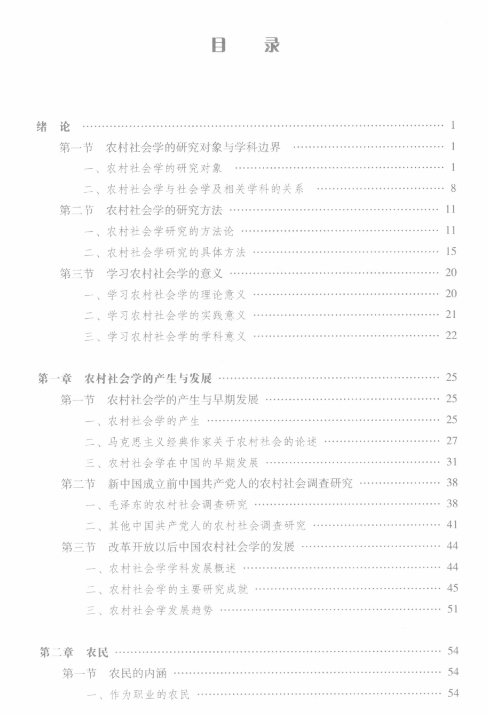 目 录

绪 论 …… 1

第一节 农村社会学的研究对象与学科边界 …… 1

一、农村社会学的研究对象 …… 1

二、农村社会学与社会学及相关学科的关系 …… 8

第二节 农村社会学的研究方法 …… 11

一、农村社会学研究的方法论 …… 11

二、农村社会学研究的具体方法 …… 15

第三节 学习农村社会学的意义 …… 20

一、学习农村社会学的理论意义 …… 20

二、学习农村社会学的实践意义 …… 21

三、学习农村社会学的学科意义 …… 22

第一章 农村社会学的产生与发展 …… 25

第一节 农村社会学的产生与早期发展 …… 25

一、农村社会学的产生 …… 25

二、马克思主义经典作家关于农村社会的论述 …… 27

三、农村社会学在中国的早期发展 …… 31

第二节 新中国成立前中国共产党人的农村社会调查研究 …… 38

一、毛泽东的农村社会调查研究 …… 38

二、其他中国共产党人的农村社会调查研究 …… 41

第三节 改革开放以后中国农村社会学的发展 …… 44

一、农村社会学学科发展概述 …… 44

二、农村社会学的主要研究成就 …… 45

三、农村社会学发展趋势 …… 51

第二章 农民 …… 54

第一节 农民的内涵 …… 54

一、作为职业的农民 …… 54